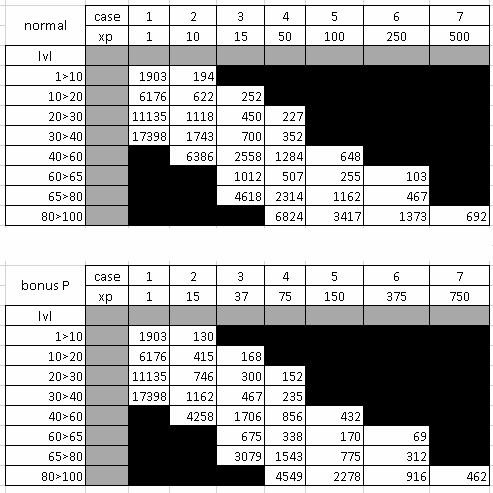 | normal | case | 1 | 2 | 3 | 4 | 5 | 6 | 7 |
|---|---|---|---|---|---|---|---|---|
| | xp | 1 | 10 | 15 | 50 | 100 | 250 | 500 |
| lvl | | | | | | | | |
| 1>10 | | 1903 | 194 | | | | | |
| 10>20 | | 6176 | 622 | 252 | | | | |
| 20>30 | | 11135 | 1118 | 450 | 227 | | | |
| 30>40 | | 17398 | 1743 | 700 | 352 | | | |
| 40>60 | | | 6386 | 2558 | 1284 | 648 | | |
| 60>65 | | | | 1012 | 507 | 255 | 103 | |
| 65>80 | | | | 4618 | 2314 | 1162 | 467 | |
| 80>100 | | | | | 6824 | 3417 | 1373 | 692 |

| bonus P | case | 1 | 2 | 3 | 4 | 5 | 6 | 7 |
|---|---|---|---|---|---|---|---|---|
| | xp | 1 | 15 | 37 | 75 | 150 | 375 | 750 |
| lvl | | | | | | | | |
| 1>10 | | 1903 | 130 | | | | | |
| 10>20 | | 6176 | 415 | 168 | | | | |
| 20>30 | | 11135 | 746 | 300 | 152 | | | |
| 30>40 | | 17398 | 1162 | 467 | 235 | | | |
| 40>60 | | | 4258 | 1706 | 856 | 432 | | |
| 60>65 | | | | 675 | 338 | 170 | 69 | |
| 65>80 | | | | 3079 | 1543 | 775 | 312 | |
| 80>100 | | | | | 4549 | 2278 | 916 | 462 |